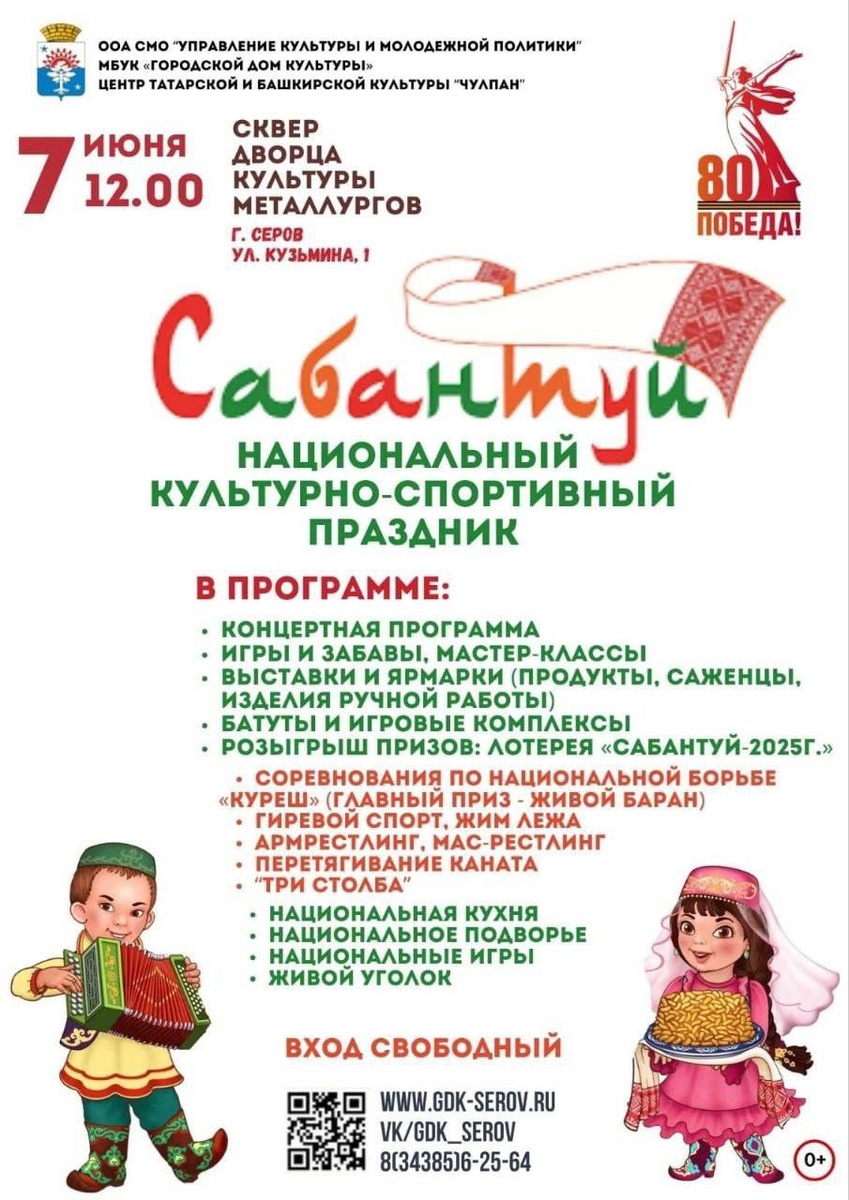 ООА СМО "УПРАВЛЕНИЕ КУЛЬТУРЫ И МОЛОДЕЖНОЙ ПОЛИТИКИ"
МБУК «ГОРОДСКОЙ ДОМ КУЛЬТУРЫ»
ЦЕНТР ТАТАРСКОЙ И БАШКИРСКОЙ КУЛЬТУРЫ "ЧУЛПАН"

7 ИЮНЯ
12.00

СКВЕР
ДВОРЦА
КУЛЬТУРЫ
МЕТАЛЛУРГОВ
Г. СЕРОВ
УЛ. КУЗЬМИНА, 1

80
ПОБЕДА!

Сабантуй

НАЦИОНАЛЬНЫЙ
КУЛЬТУРНО-СПОРТИВНЫЙ
ПРАЗДНИК

В ПРОГРАММЕ:

• КОНЦЕРТНАЯ ПРОГРАММА
• ИГРЫ И ЗАБАВЫ, МАСТЕР-КЛАССЫ
• ВЫСТАВКИ И ЯРМАРКИ (ПРОДУКТЫ, САЖЕНЦЫ, ИЗДЕЛИЯ РУЧНОЙ РАБОТЫ)
• БАТУТЫ И ИГРОВЫЕ КОМПЛЕКСЫ
• РОЗЫГРЫШ ПРИЗОВ: ЛОТЕРЕЯ «САБАНТУЙ-2025Г.»
• СОРЕВНОВАНИЯ ПО НАЦИОНАЛЬНОЙ БОРЬБЕ «КУРЕШ» (ГЛАВНЫЙ ПРИЗ - ЖИВОЙ БАРАН)
• ГИРЕВОЙ СПОРТ, ЖИМ ЛЕЖА
• АРМРЕСТЛИНГ, МАС-РЕСТЛИНГ
• ПЕРЕТЯГИВАНИЕ КАНАТА
• "ТРИ СТОЛБА"
• НАЦИОНАЛЬНАЯ КУХНЯ
• НАЦИОНАЛЬНОЕ ПОДВОРЬЕ
• НАЦИОНАЛЬНЫЕ ИГРЫ
• ЖИВОЙ УГОЛОК

ВХОД СВОБОДНЫЙ

WWW.GDK-SEROV.RU
VK/GDK_SEROV
8(34385)6-25-64

0+